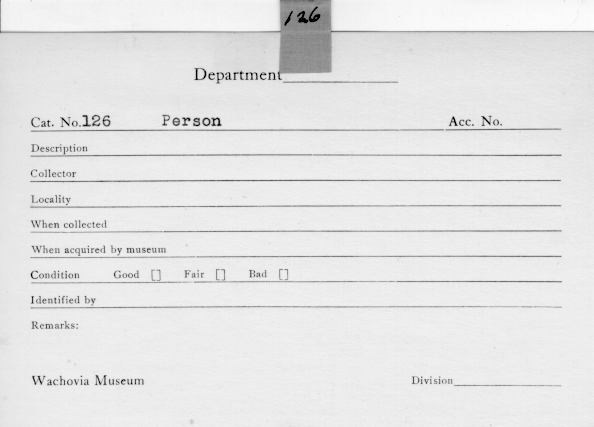 126

Department

Cat. No. 126 Person Acc. No.

Description

Collector

Locality

When collected

When acquired by museum

Condition Good [] Fair [] Bad []

Identified by

Remarks:

Wachovia Museum Division